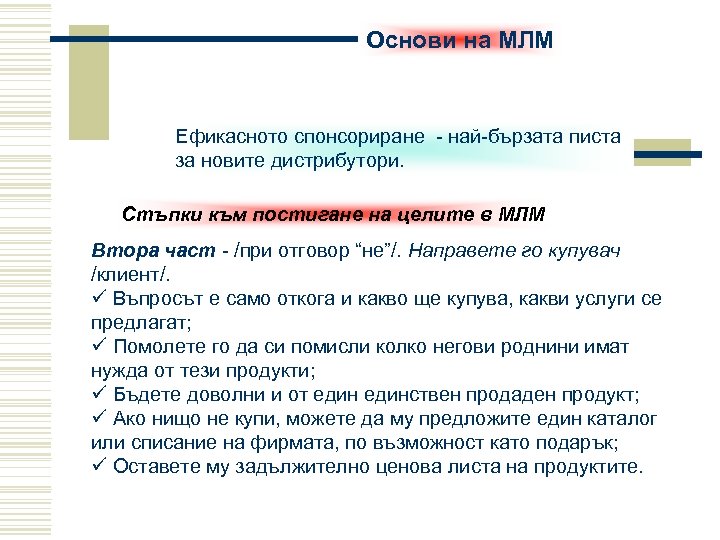 Основи на МЛМ

Ефикасното спонсориране - най-бързата писта за новите дистрибутори.

Стъпки към постигане на целите в МЛМ

Втора част - /при отговор “не”/. Направете го купувач /клиент/.
✓ Въпросът е само откога и какво ще купува, какви услуги се предлагат;
✓ Помолете го да си помисли колко негови роднини имат нужда от тези продукти;
✓ Бъдете доволни и от един единствен продаден продукт;
✓ Ако нищо не купи, можете да му предложите един каталог или списание на фирмата, по възможност като подарък;
✓ Оставете му задължително ценова листа на продуктите.